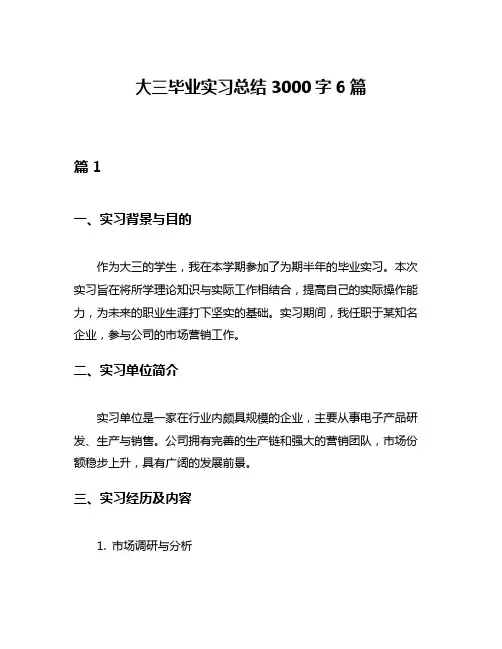 大三毕业实习总结 3000 字 6 篇

篇 1

一、实习背景与目的

作为大三的学生，我在本学期参加了为期半年的毕业实习。本次实习旨在将所学理论知识与实际工作相结合，提高自己的实际操作能力，为未来的职业生涯打下坚实的基础。实习期间，我任职于某知名企业，参与公司的市场营销工作。

二、实习单位简介

实习单位是一家在行业内颇具规模的企业，主要从事电子产品研发、生产与销售。公司拥有完善的生产链和强大的营销团队，市场份额稳步上升，具有广阔的发展前景。

三、实习经历及内容

1. 市场调研与分析